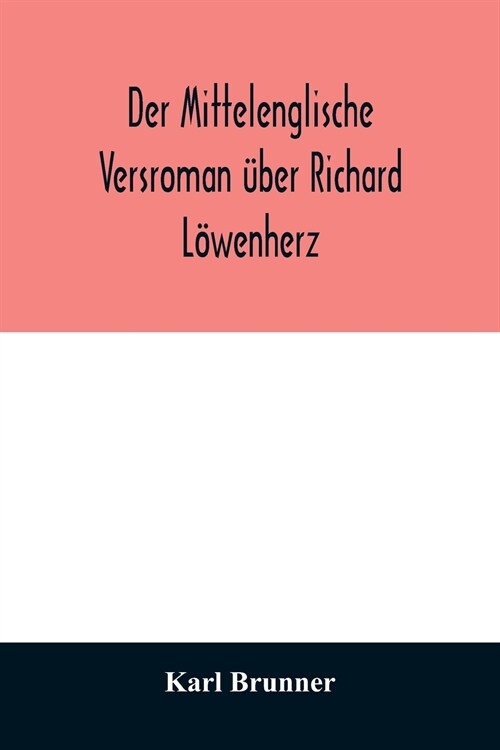 Der Mittelenglische Versroman über Richard Löwenherz

Karl Brunner